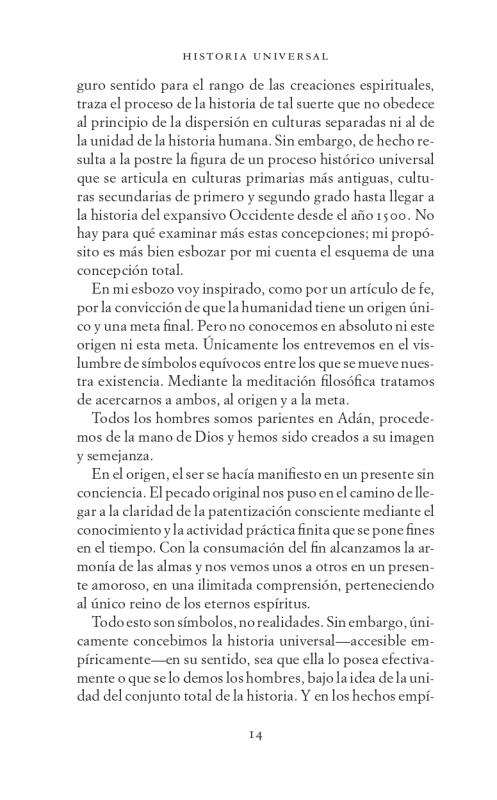 HISTORIA UNIVERSAL

guro sentido para el rango de las creaciones espirituales, traza el proceso de la historia de tal suerte que no obedece al principio de la dispersión en culturas separadas ni al de la unidad de la historia humana. Sin embargo, de hecho resulta a la postre la figura de un proceso histórico universal que se articula en culturas primarias más antiguas, culturas secundarias de primero y segundo grado hasta llegar a la historia del expansivo Occidente desde el año 1500. No hay para qué examinar más estas concepciones; mi propósito es más bien esbozar por mi cuenta el esquema de una concepción total.

En mi esbozo voy inspirado, como por un artículo de fe, por la convicción de que la humanidad tiene un origen único y una meta final. Pero no conocemos en absoluto ni este origen ni esta meta. Únicamente los entrevemos en el vislumbre de símbolos equívocos entre los que se mueve nuestra existencia. Mediante la meditación filosófica tratamos de acercarnos a ambos, al origen y a la meta.

Todos los hombres somos parientes en Adán, procedemos de la mano de Dios y hemos sido creados a su imagen y semejanza.

En el origen, el ser se hacía manifiesto en un presente sin conciencia. El pecado original nos puso en el camino de llegar a la claridad de la patentización consciente mediante el conocimiento y la actividad práctica finita que se pone fines en el tiempo. Con la consumación del fin alcanzamos la armonía de las almas y nos vemos unos a otros en un presente amoroso, en una ilimitada comprensión, perteneciendo al único reino de los eternos espíritus.

Todo esto son símbolos, no realidades. Sin embargo, únicamente concebimos la historia universal—accesible empíricamente—en su sentido, sea que ella lo posea efectivamente o que se lo demos los hombres, bajo la idea de la unidad del conjunto total de la historia. Y en los hechos empí-

14